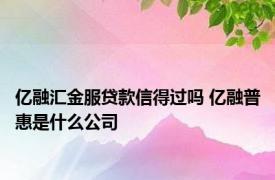 亿融汇金服贷款信得过吗 亿融普惠是什么公司